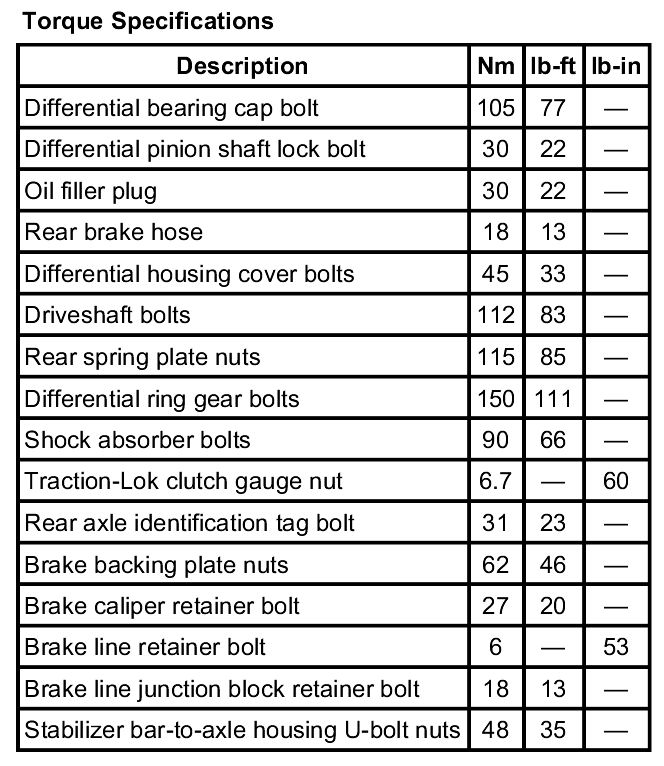 Torque Specifications

| Description | Nm | lb-ft | lb-in |
|---|---|---|---|
| Differential bearing cap bolt | 105 | 77 | — |
| Differential pinion shaft lock bolt | 30 | 22 | — |
| Oil filler plug | 30 | 22 | — |
| Rear brake hose | 18 | 13 | — |
| Differential housing cover bolts | 45 | 33 | — |
| Driveshaft bolts | 112 | 83 | — |
| Rear spring plate nuts | 115 | 85 | — |
| Differential ring gear bolts | 150 | 111 | — |
| Shock absorber bolts | 90 | 66 | — |
| Traction-Lok clutch gauge nut | 6.7 | — | 60 |
| Rear axle identification tag bolt | 31 | 23 | — |
| Brake backing plate nuts | 62 | 46 | — |
| Brake caliper retainer bolt | 27 | 20 | — |
| Brake line retainer bolt | 6 | — | 53 |
| Brake line junction block retainer bolt | 18 | 13 | — |
| Stabilizer bar-to-axle housing U-bolt nuts | 48 | 35 | — |